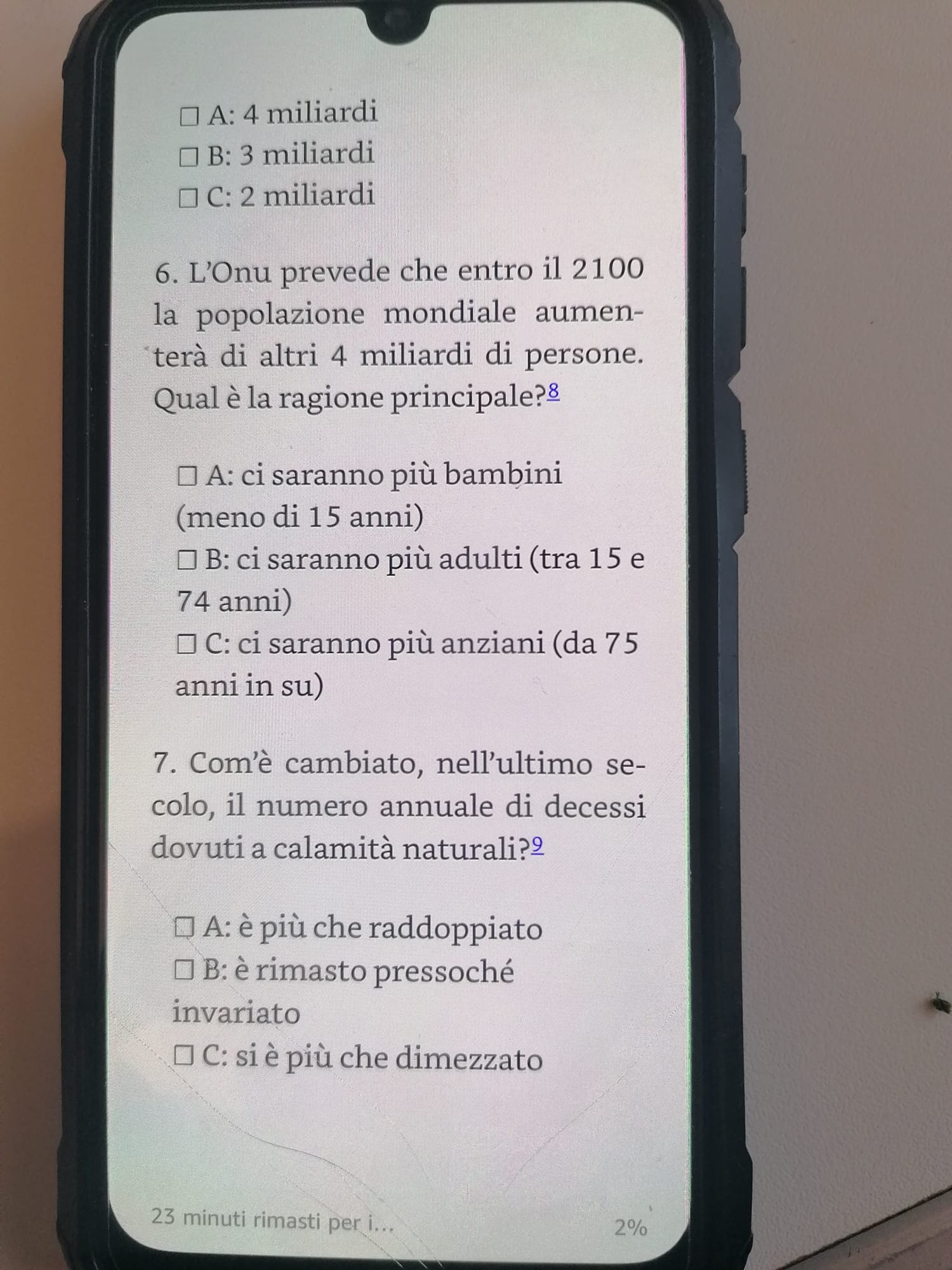 ☐ A: 4 miliardi
☐ B: 3 miliardi
☐ C: 2 miliardi

6. L'Onu prevede che entro il 2100 la popolazione mondiale aumenterà di altri 4 miliardi di persone. Qual è la ragione principale?$^{8}$

☐ A: ci saranno più bambini (meno di 15 anni)
☐ B: ci saranno più adulti (tra 15 e 74 anni)
☐ C: ci saranno più anziani (da 75 anni in su)

7. Com'è cambiato, nell'ultimo secolo, il numero annuale di decessi dovuti a calamità naturali?$^{9}$

☐ A: è più che raddoppiato
☐ B: è rimasto pressoché invariato
☐ C: si è più che dimezzato

23 minuti rimasti per i...
2%